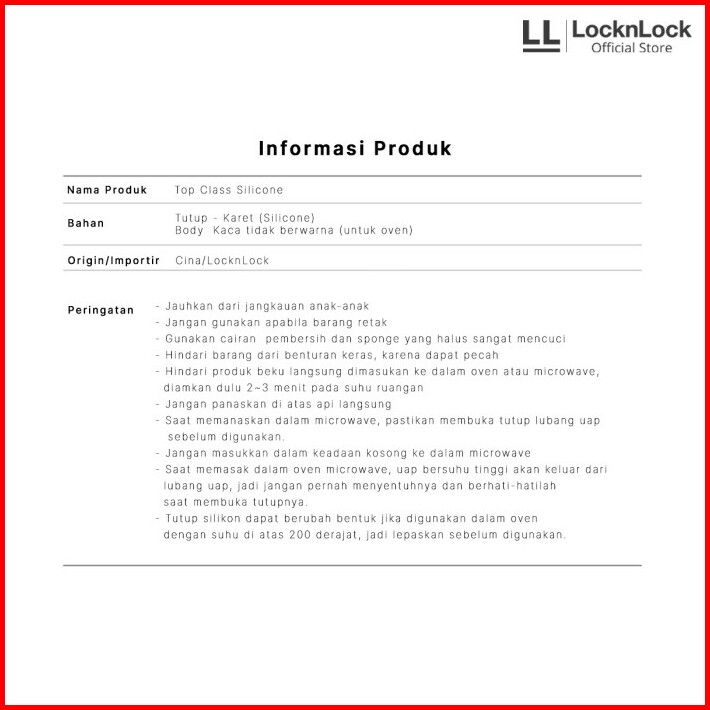 LL LocknLock
Official Store

Informasi Produk

| Nama Produk | Top Class Silicone |
|---|---|
| Bahan | Tutup - Karet (Silicone) Body Kaca tidak berwarna (untuk oven) |
| Origin/Importir | Cina/LocknLock |

Peringatan
- Jauhkan dari jangkauan anak-anak
- Jangan gunakan apabila barang retak
- Gunakan cairan pembersih dan sponge yang halus sangat mencuci
- Hindari barang dari benturan keras, karena dapat pecah
- Hindari produk beku langsung dimasukan ke dalam oven atau microwave, diamkan dulu 2~3 menit pada suhu ruangan
- Jangan panaskan di atas api langsung
- Saat memanaskan dalam microwave, pastikan membuka tutup lubang uap sebelum digunakan.
- Jangan masukkan dalam keadaan kosong ke dalam microwave
- Saat memasak dalam oven microwave, uap bersuhu tinggi akan keluar dari lubang uap, jadi jangan pernah menyentuhnya dan berhati-hatilah saat membuka tutupnya.
- Tutup silikon dapat berubah bentuk jika digunakan dalam oven dengan suhu di atas 200 derajat, jadi lepaskan sebelum digunakan.